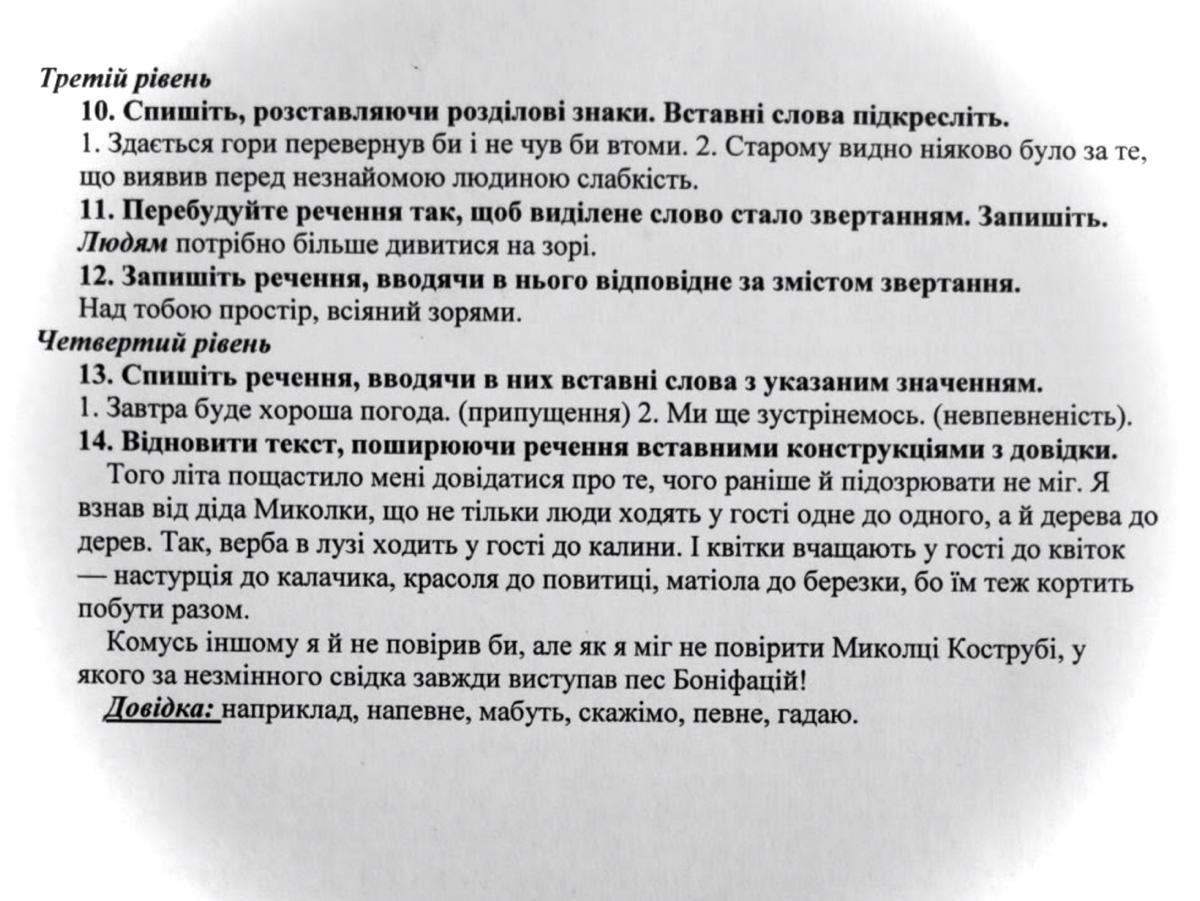 Третій рівень

10. Спишіть, розставляючи розділові знаки. Вставні слова підкресліть.
1. Здається гори перевернув би і не чув би втоми. 2. Старому видно ніяково було за те, що виявив перед незнайомою людиною слабкість.

11. Перебудуйте речення так, щоб виділене слово стало звертанням. Запишіть.
Людям потрібно більше дивитися на зорі.

12. Запишіть речення, вводячи в нього відповідне за змістом звертання.
Над тобою простір, всіяний зорями.

Четвертий рівень

13. Спишіть речення, вводячи в них вставні слова з указаним значенням.
1. Завтра буде хороша погода. (припущення) 2. Ми ще зустрінемось. (невпевненість).

14. Відновити текст, поширюючи речення вставними конструкціями з довідки.
Того літа пощастило мені довідатися про те, чого раніше й підозрювати не міг. Я взнав від діда Миколки, що не тільки люди ходять у гості одне до одного, а й дерева до дерев. Так, верба в лузі ходить у гості до калини. І квітки вчащають у гості до квіток — настурція до калачика, красоля до повитиці, матіола до березки, бо їм теж кортить побути разом.

Комусь іншому я й не повірив би, але як я міг не повірити Миколці Кострубі, у якого за незмінного свідка завжди виступав пес Боніфацій!

Довідка: наприклад, напевне, мабуть, скажімо, певне, гадаю.